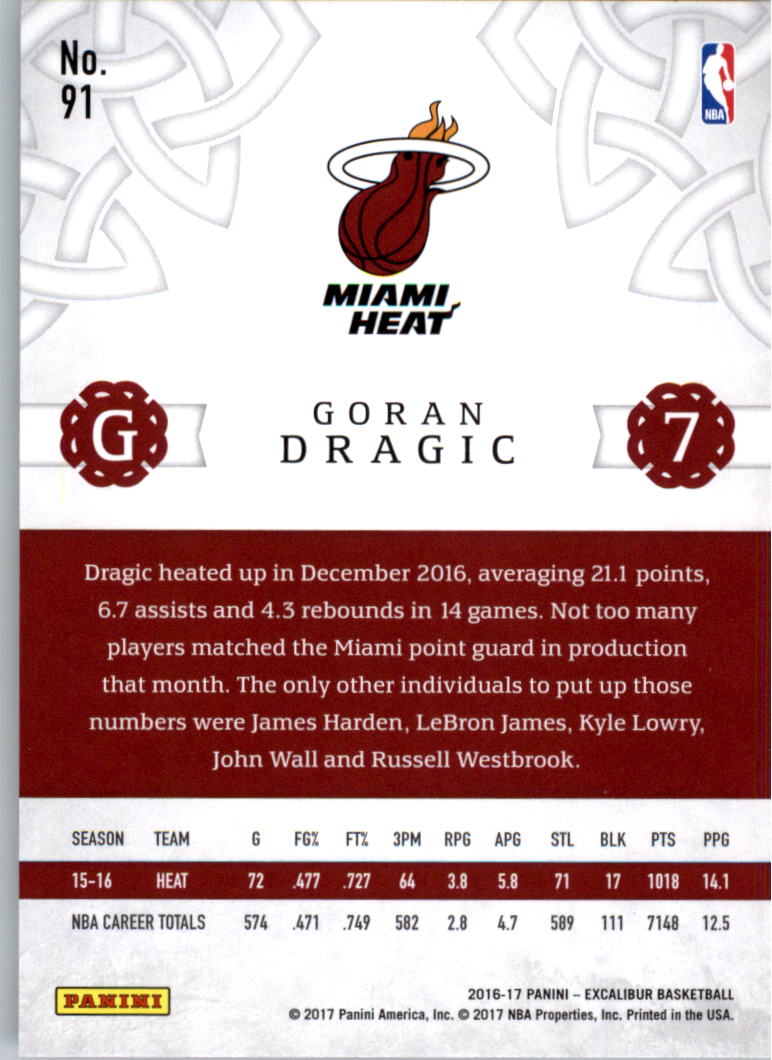 No.
91

NBA

MIAMI HEAT

G

GORAN
DRAGIC

7

Dragic heated up in December 2016, averaging 21.1 points, 6.7 assists and 4.3 rebounds in 14 games. Not too many players matched the Miami point guard in production that month. The only other individuals to put up those numbers were James Harden, LeBron James, Kyle Lowry, John Wall and Russell Westbrook.

| SEASON | TEAM | G | FG% | FT% | 3PM | RPG | APG | STL | BLK | PTS | PPG |
|---|---|---|---|---|---|---|---|---|---|---|---|
| 15-16 | HEAT | 72 | .477 | .727 | 64 | 3.8 | 5.8 | 71 | 17 | 1018 | 14.1 |
| NBA CAREER TOTALS | | 574 | .471 | .749 | 582 | 2.8 | 4.7 | 589 | 111 | 7148 | 12.5 |

PANINI

2016-17 PANINI – EXCALIBUR BASKETBALL
© 2017 Panini America, Inc. © 2017 NBA Properties, Inc. Printed in the USA.